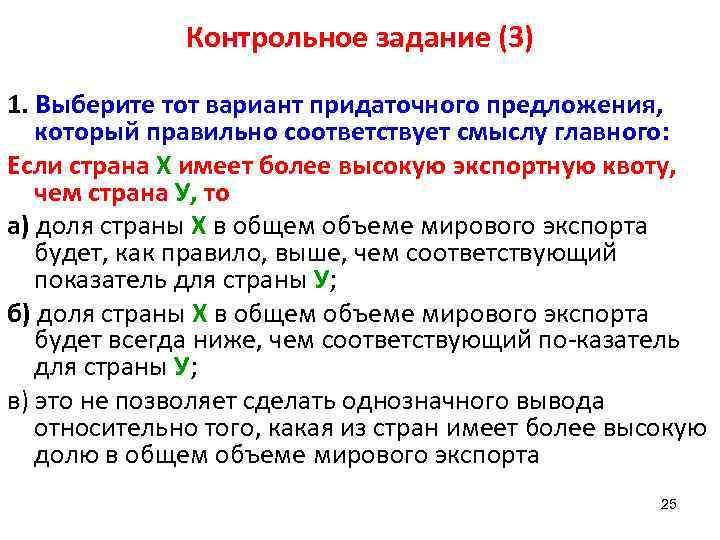 Контрольное задание (3)

1. Выберите тот вариант придаточного предложения, который правильно соответствует смыслу главного:

Если страна Х имеет более высокую экспортную квоту, чем страна У, то

а) доля страны Х в общем объеме мирового экспорта будет, как правило, выше, чем соответствующий показатель для страны У;

б) доля страны Х в общем объеме мирового экспорта будет всегда ниже, чем соответствующий по-казатель для страны У;

в) это не позволяет сделать однозначного вывода относительно того, какая из стран имеет более высокую долю в общем объеме мирового экспорта

25